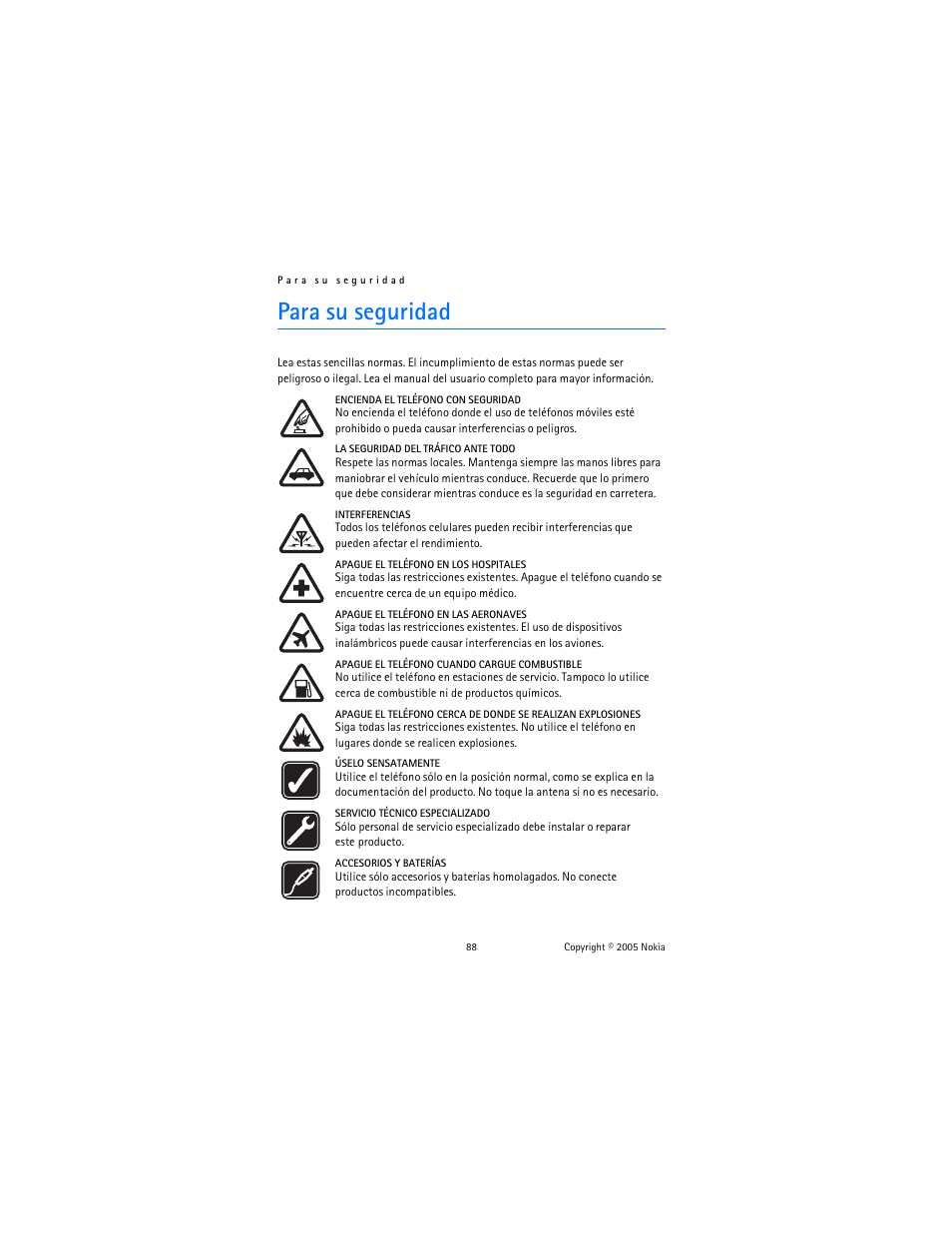 Para su seguridad

Para su seguridad

Lea estas sencillas normas. El incumplimiento de estas normas puede ser peligroso o ilegal. Lea el manual del usuario completo para mayor información.

ENCIENDA EL TELÉFONO CON SEGURIDAD
No encienda el teléfono donde el uso de teléfonos móviles esté prohibido o pueda causar interferencias o peligros.

LA SEGURIDAD DEL TRÁFICO ANTE TODO
Respete las normas locales. Mantenga siempre las manos libres para maniobrar el vehículo mientras conduce. Recuerde que lo primero que debe considerar mientras conduce es la seguridad en carretera.

INTERFERENCIAS
Todos los teléfonos celulares pueden recibir interferencias que pueden afectar el rendimiento.

APAGUE EL TELÉFONO EN LOS HOSPITALES
Siga todas las restricciones existentes. Apague el teléfono cuando se encuentre cerca de un equipo médico.

APAGUE EL TELÉFONO EN LAS AERONAVES
Siga todas las restricciones existentes. El uso de dispositivos inalámbricos puede causar interferencias en los aviones.

APAGUE EL TELÉFONO CUANDO CARGUE COMBUSTIBLE
No utilice el teléfono en estaciones de servicio. Tampoco lo utilice cerca de combustible ni de productos químicos.

APAGUE EL TELÉFONO CERCA DE DONDE SE REALIZAN EXPLOSIONES
Siga todas las restricciones existentes. No utilice el teléfono en lugares donde se realicen explosiones.

ÚSELO SENSATAMENTE
Utilice el teléfono sólo en la posición normal, como se explica en la documentación del producto. No toque la antena si no es necesario.

SERVICIO TÉCNICO ESPECIALIZADO
Sólo personal de servicio especializado debe instalar o reparar este producto.

ACCESORIOS Y BATERÍAS
Utilice sólo accesorios y baterías homologados. No conecte productos incompatibles.

88 Copyright © 2005 Nokia